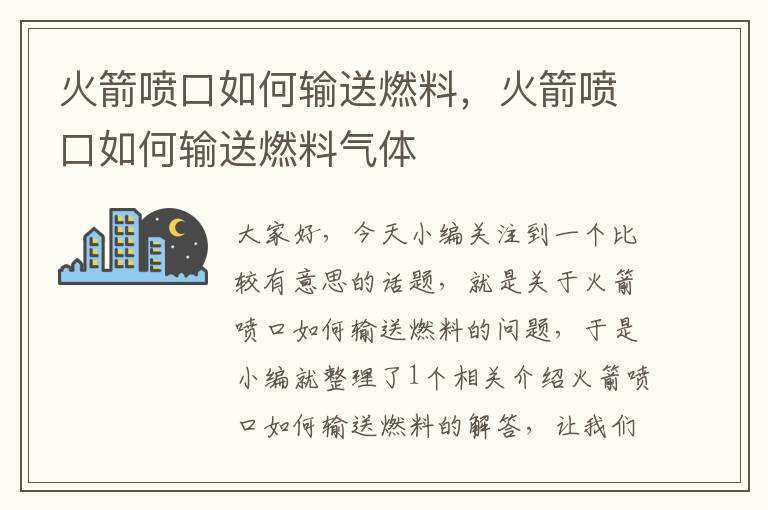 火箭喷口如何输送燃料，火箭喷口如何输送燃料气体

大家好，今天小编关注到一个比较有意思的话题，就是关于火箭喷口如何输送燃料的问题，于是小编就整理了1个相关介绍火箭喷口如何输送燃料的解答，让我们